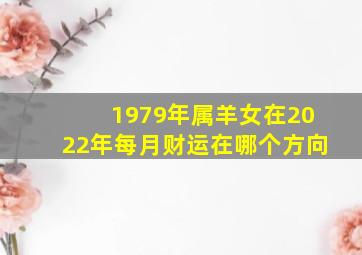 1979年属羊女在2022年每月财运在哪个方向